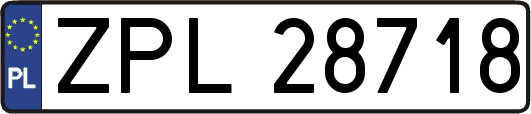 PL

ZPL 28718